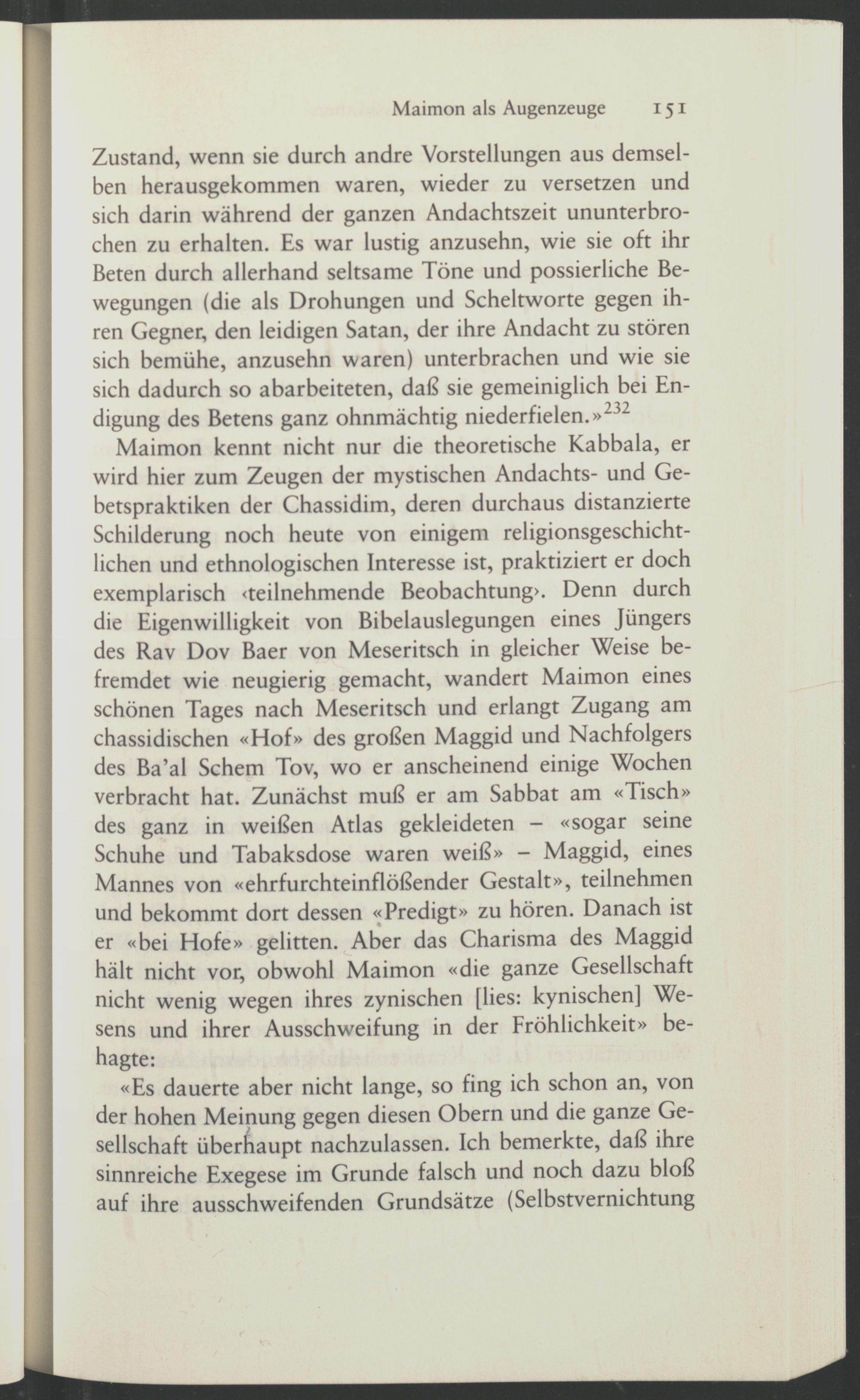 Maimon als Augenzeuge 151

Zustand, wenn sie durch andre Vorstellungen aus demselben herausgekommen waren, wieder zu versetzen und sich darin während der ganzen Andachtszeit ununterbrochen zu erhalten. Es war lustig anzusehn, wie sie oft ihr Beten durch allerhand seltsame Töne und possierliche Bewegungen (die als Drohungen und Scheltworte gegen ihren Gegner, den leidigen Satan, der ihre Andacht zu stören sich bemühe, anzusehn waren) unterbrachen und wie sie sich dadurch so abarbeiteten, daß sie gemeiniglich bei Endigung des Betens ganz ohnmächtig niederfielen.»$^{232}$

Maimon kennt nicht nur die theoretische Kabbala, er wird hier zum Zeugen der mystischen Andachts- und Gebetspraktiken der Chassidim, deren durchaus distanzierte Schilderung noch heute von einigem religionsgeschichtlichen und ethnologischen Interesse ist, praktiziert er doch exemplarisch ‹teilnehmende Beobachtung›. Denn durch die Eigenwilligkeit von Bibelauslegungen eines Jüngers des Rav Dov Baer von Meseritsch in gleicher Weise befremdet wie neugierig gemacht, wandert Maimon eines schönen Tages nach Meseritsch und erlangt Zugang am chassidischen «Hof» des großen Maggid und Nachfolgers des Ba'al Schem Tov, wo er anscheinend einige Wochen verbracht hat. Zunächst muß er am Sabbat am «Tisch» des ganz in weißen Atlas gekleideten – «sogar seine Schuhe und Tabaksdose waren weiß» – Maggid, eines Mannes von «ehrfurchteinflößender Gestalt», teilnehmen und bekommt dort dessen «Predigt» zu hören. Danach ist er «bei Hofe» gelitten. Aber das Charisma des Maggid hält nicht vor, obwohl Maimon «die ganze Gesellschaft nicht wenig wegen ihres zynischen [lies: kynischen] Wesens und ihrer Ausschweifung in der Fröhlichkeit» behagte:

«Es dauerte aber nicht lange, so fing ich schon an, von der hohen Meinung gegen diesen Obern und die ganze Gesellschaft überhaupt nachzulassen. Ich bemerkte, daß ihre sinnreiche Exegese im Grunde falsch und noch dazu bloß auf ihre ausschweifenden Grundsätze (Selbstvernichtung